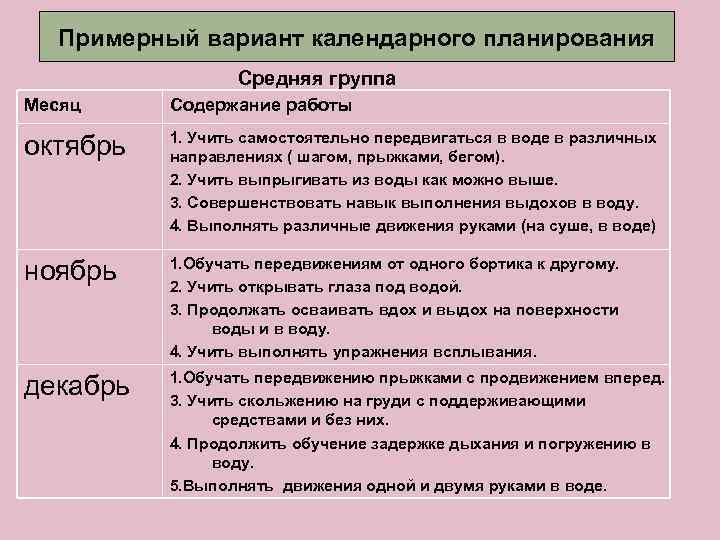 Примерный вариант календарного планирования

Средняя группа

| Месяц | Содержание работы |
|---|---|
| октябрь | 1. Учить самостоятельно передвигаться в воде в различных направлениях ( шагом, прыжками, бегом). 2. Учить выпрыгивать из воды как можно выше. 3. Совершенствовать навык выполнения выдохов в воду. 4. Выполнять различные движения руками (на суше, в воде) |
| ноябрь | 1.Обучать передвижениям от одного бортика к другому. 2. Учить открывать глаза под водой. 3. Продолжать осваивать вдох и выдох на поверхности воды и в воду. 4. Учить выполнять упражнения всплывания. |
| декабрь | 1.Обучать передвижению прыжками с продвижением вперед. 3. Учить скольжению на груди с поддерживающими средствами и без них. 4. Продолжить обучение задержке дыхания и погружению в воду. 5.Выполнять движения одной и двумя руками в воде. |